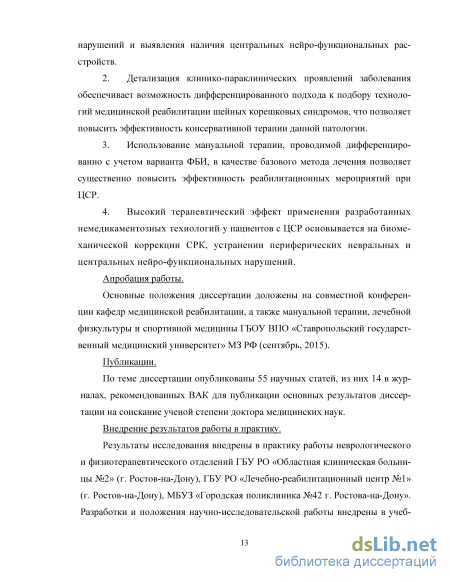 нарушений и выявления наличия центральных нейро-функциональных расстройств.

2. Детализация клинико-параклинических проявлений заболевания обеспечивает возможность дифференцированного подхода к подбору технологий медицинской реабилитации шейных корешковых синдромов, что позволяет повысить эффективность консервативной терапии данной патологии.

3. Использование мануальной терапии, проводимой дифференцированно с учетом варианта ФБИ, в качестве базового метода лечения позволяет существенно повысить эффективность реабилитационных мероприятий при ЦСР.

4. Высокий терапевтический эффект применения разработанных немедикаментозных технологий у пациентов с ЦСР основывается на биомеханической коррекции СРК, устранении периферических невральных и центральных нейро-функциональных нарушений.

Апробация работы.

Основные положения диссертации доложены на совместной конференции кафедр медицинской реабилитации, а также мануальной терапии, лечебной физкультуры и спортивной медицины ГБОУ ВПО «Ставропольский государственный медицинский университет» МЗ РФ (сентябрь, 2015).

Публикации.

По теме диссертации опубликованы 55 научных статей, из них 14 в журналах, рекомендованных ВАК для публикации основных результатов диссертации на соискание ученой степени доктора медицинских наук.

Внедрение результатов работы в практику.

Результаты исследования внедрены в практику работы неврологического и физиотерапевтического отделений ГБУ РО «Областная клиническая больница №2» (г. Ростов-на-Дону), ГБУ РО «Лечебно-реабилитационный центр №1» (г. Ростов-на-Дону), МБУЗ «Городская поликлиника №42 г. Ростова-на-Дону». Разработки и положения научно-исследовательской работы внедрены в учеб-

13

dsLib.net
библиотека диссертаций